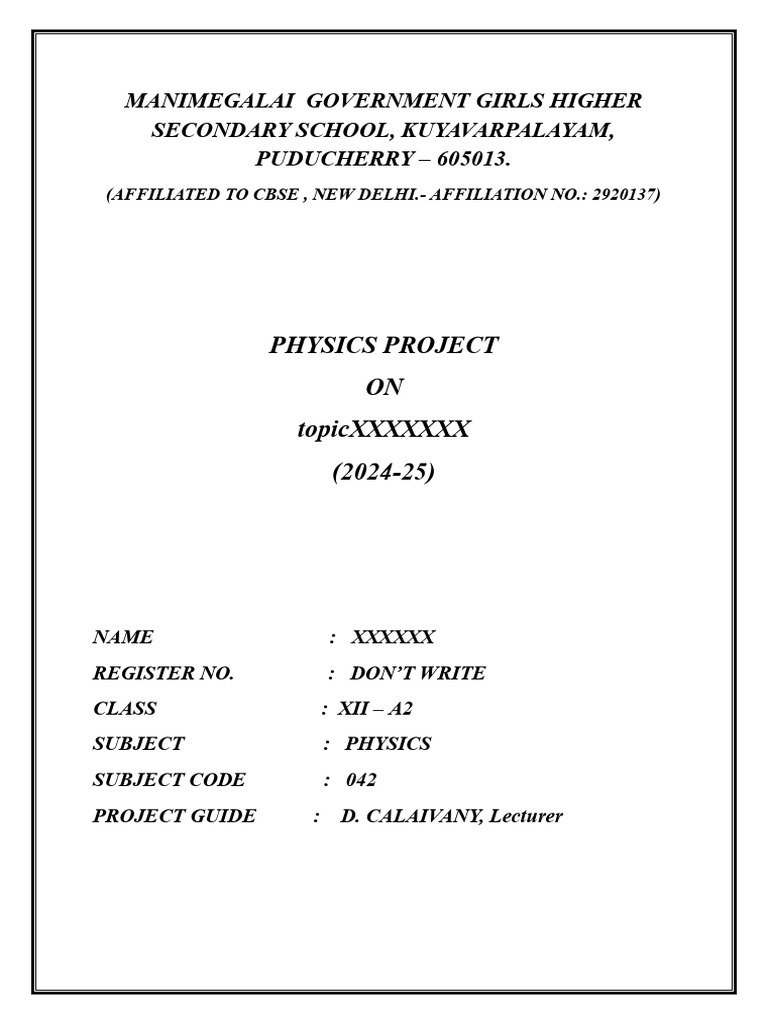 MANIMEGALAI GOVERNMENT GIRLS HIGHER SECONDARY SCHOOL, KUYAVARPALAYAM, PUDUCHERRY – 605013.

(AFFILIATED TO CBSE , NEW DELHI.- AFFILIATION NO.: 2920137)

PHYSICS PROJECT

ON

topicXXXXXXX

(2024-25)

NAME : XXXXXX

REGISTER NO. : DON'T WRITE

CLASS : XII – A2

SUBJECT : PHYSICS

SUBJECT CODE : 042

PROJECT GUIDE : D. CALAIVANY, Lecturer